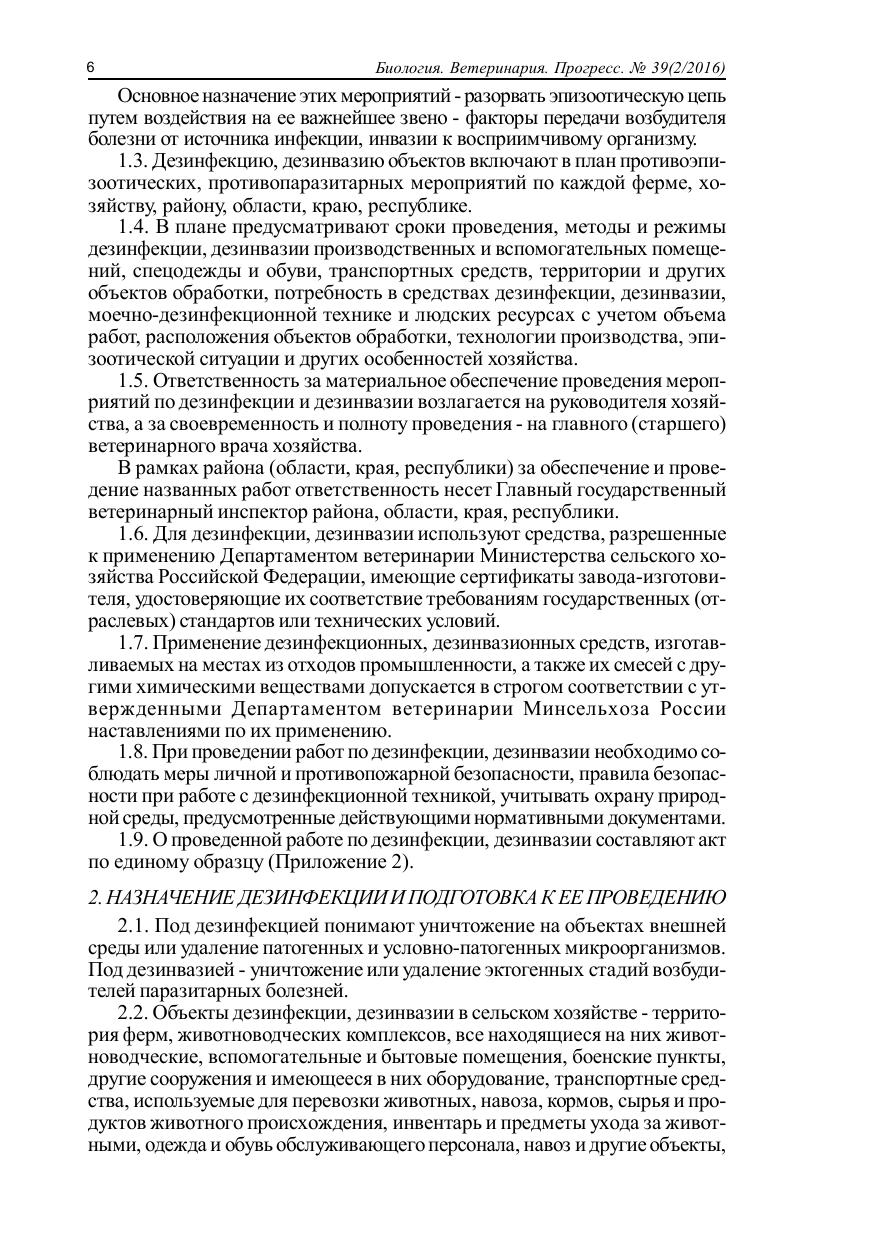 6

Биология. Ветеринария. Прогресс. № 39(2/2016)

Основное назначение этих мероприятий - разорвать эпизоотическую цепь путем воздействия на ее важнейшее звено - факторы передачи возбудителя болезни от источника инфекции, инвазии к восприимчивому организму.

1.3. Дезинфекцию, дезинвазию объектов включают в план противоэпизоотических, противопаразитарных мероприятий по каждой ферме, хозяйству, району, области, краю, республике.

1.4. В плане предусматривают сроки проведения, методы и режимы дезинфекции, дезинвазии производственных и вспомогательных помещений, спецодежды и обуви, транспортных средств, территории и других объектов обработки, потребность в средствах дезинфекции, дезинвазии, моечно-дезинфекционной технике и людских ресурсах с учетом объема работ, расположения объектов обработки, технологии производства, эпизоотической ситуации и других особенностей хозяйства.

1.5. Ответственность за материальное обеспечение проведения мероприятий по дезинфекции и дезинвазии возлагается на руководителя хозяйства, а за своевременность и полноту проведения - на главного (старшего) ветеринарного врача хозяйства.

В рамках района (области, края, республики) за обеспечение и проведение названных работ ответственность несет Главный государственный ветеринарный инспектор района, области, края, республики.

1.6. Для дезинфекции, дезинвазии используют средства, разрешенные к применению Департаментом ветеринарии Министерства сельского хозяйства Российской Федерации, имеющие сертификаты завода-изготовителя, удостоверяющие их соответствие требованиям государственных (отраслевых) стандартов или технических условий.

1.7. Применение дезинфекционных, дезинвазионных средств, изготавливаемых на местах из отходов промышленности, а также их смесей с другими химическими веществами допускается в строгом соответствии с утвержденными Департаментом ветеринарии Минсельхоза России наставлениями по их применению.

1.8. При проведении работ по дезинфекции, дезинвазии необходимо соблюдать меры личной и противопожарной безопасности, правила безопасности при работе с дезинфекционной техникой, учитывать охрану природной среды, предусмотренные действующими нормативными документами.

1.9. О проведенной работе по дезинфекции, дезинвазии составляют акт по единому образцу (Приложение 2).

2. НАЗНАЧЕНИЕ ДЕЗИНФЕКЦИИ И ПОДГОТОВКА К ЕЕ ПРОВЕДЕНИЮ

2.1. Под дезинфекцией понимают уничтожение на объектах внешней среды или удаление патогенных и условно-патогенных микроорганизмов. Под дезинвазией - уничтожение или удаление эктогенных стадий возбудителей паразитарных болезней.

2.2. Объекты дезинфекции, дезинвазии в сельском хозяйстве - территория ферм, животноводческих комплексов, все находящиеся на них животноводческие, вспомогательные и бытовые помещения, боенские пункты, другие сооружения и имеющееся в них оборудование, транспортные средства, используемые для перевозки животных, навоза, кормов, сырья и продуктов животного происхождения, инвентарь и предметы ухода за животными, одежда и обувь обслуживающего персонала, навоз и другие объекты,